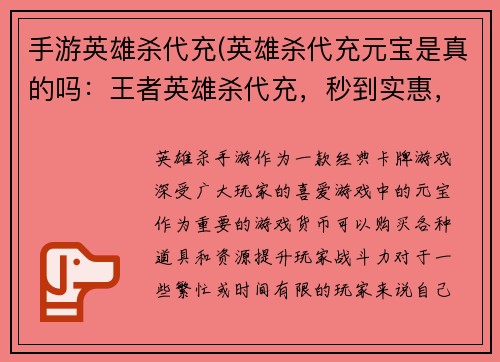 手游英雄杀代充(英雄杀代充元宝是真的吗：王者英雄杀代充，秒到实惠，

英雄杀手游作为一款经典卡牌游戏深受广大玩家的喜爱游戏中的元宝作为重要的游戏货币可以购买各种道具和资源提升玩家战斗力对于一些繁忙或时间有限的玩家来说自己